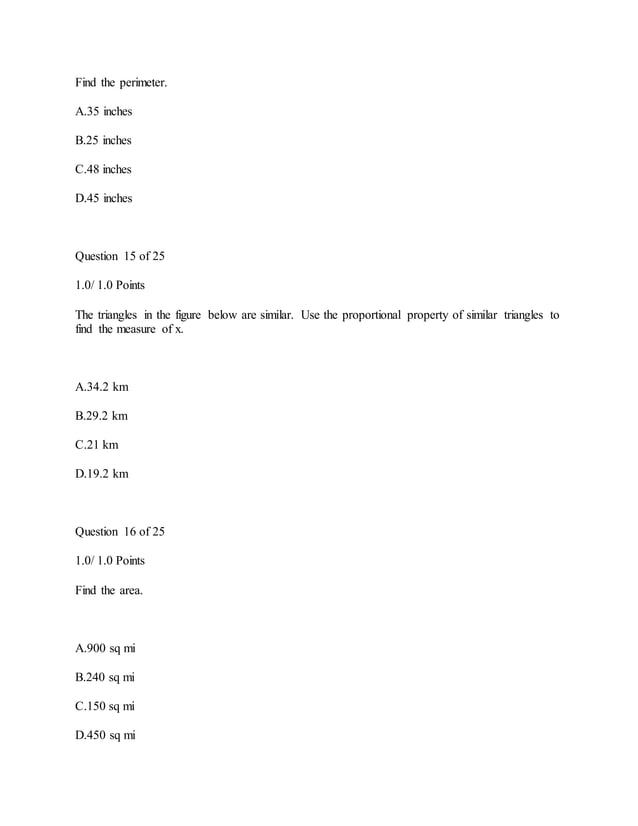 Find the perimeter.

A.35 inches

B.25 inches

C.48 inches

D.45 inches

Question 15 of 25

1.0/ 1.0 Points

The triangles in the figure below are similar. Use the proportional property of similar triangles to find the measure of x.

A.34.2 km

B.29.2 km

C.21 km

D.19.2 km

Question 16 of 25

1.0/ 1.0 Points

Find the area.

A.900 sq mi

B.240 sq mi

C.150 sq mi

D.450 sq mi